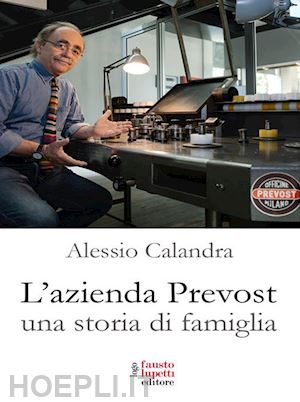 OFFICINE
PREVOST
MILANO

Alessio Calandra

L'azienda Prevost
una storia di famiglia

logo
fausto
lupetti
editore

HOEPLI.IT